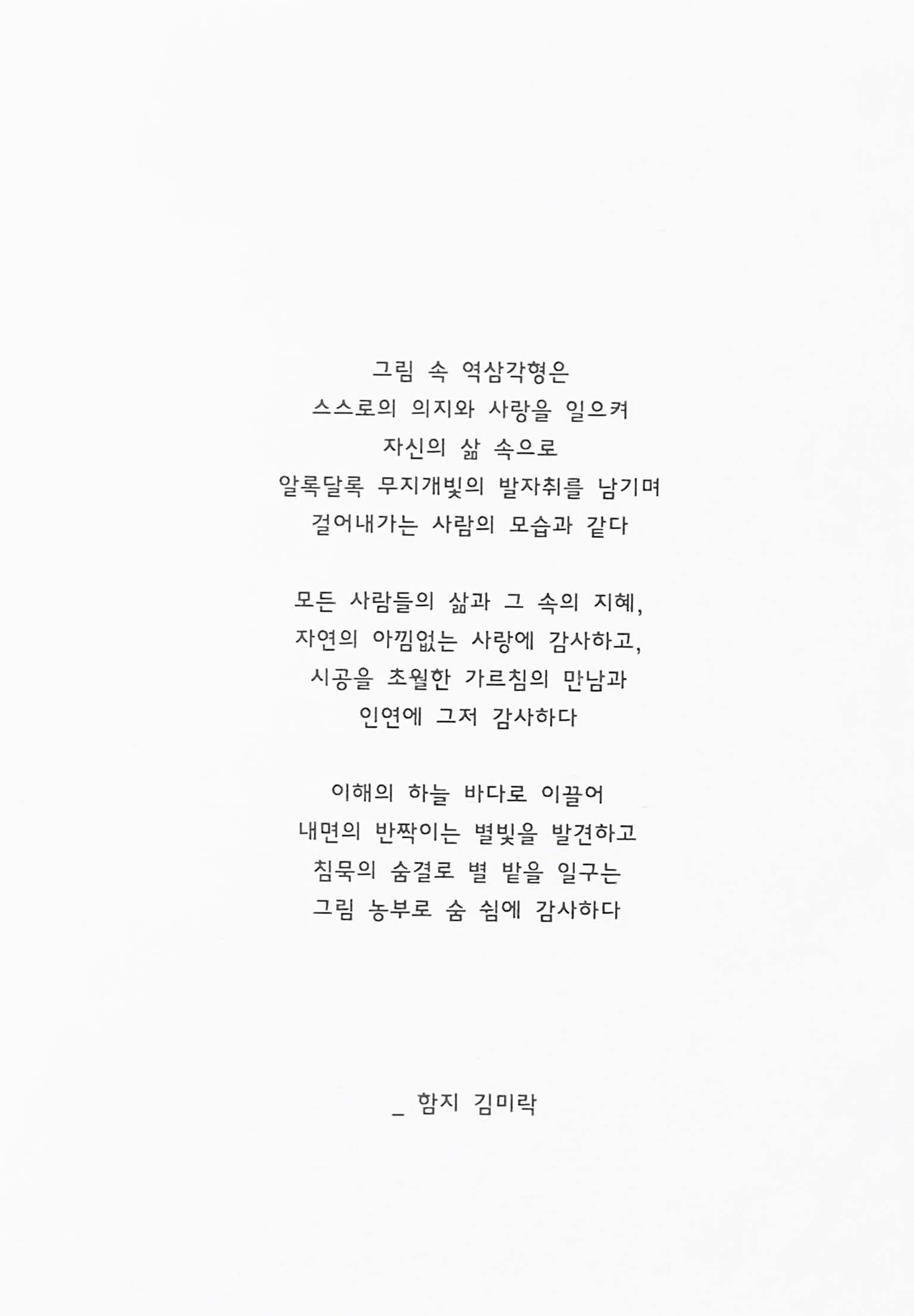 그림 속 역삼각형은
스스로의 의지와 사랑을 일으켜
자신의 삶 속으로
알록달록 무지개빛의 발자취를 남기며
걸어내가는 사람의 모습과 같다

모든 사람들의 삶과 그 속의 지혜,
자연의 아낌없는 사랑에 감사하고,
시공을 초월한 가르침의 만남과
인연에 그저 감사하다

이해의 하늘 바다로 이끌어
내면의 반짝이는 별빛을 발견하고
침묵의 숨결로 별 밭을 일구는
그림 농부로 숨 쉼에 감사하다

_ 함지 김미락